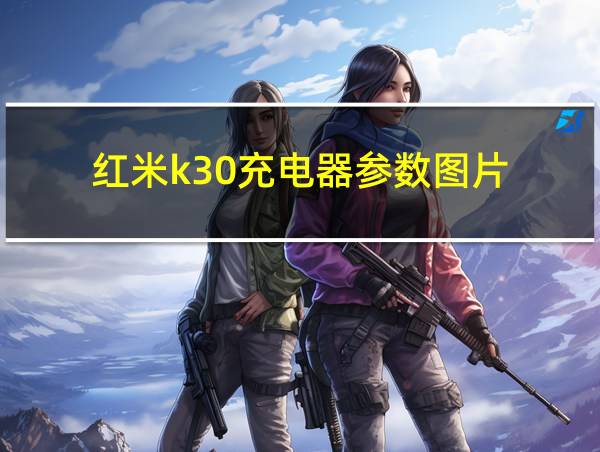 红米k30充电器参数图片